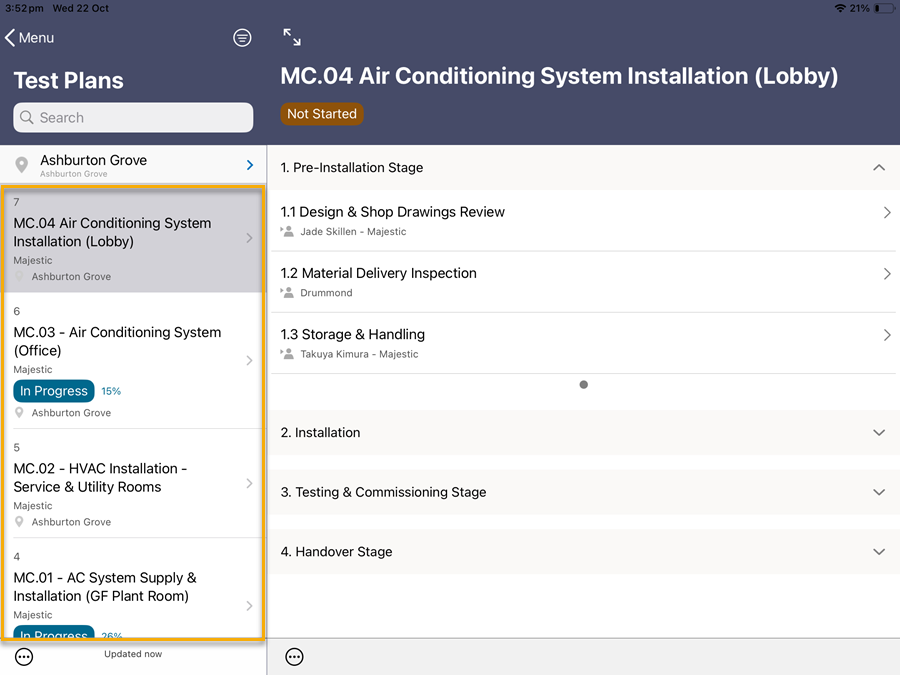 3:52 pm Wed 22 Oct
21%

Menu

Test Plans

Search

Ashburton Grove
Ashburton Grove

7
MC.04 Air Conditioning System Installation (Lobby)
Majestic
Ashburton Grove

6
MC.03 - Air Conditioning System (Office)
Majestic
In Progress 15%
Ashburton Grove

5
MC.02 - HVAC Installation - Service & Utility Rooms
Majestic
Ashburton Grove

4
MC.01 - AC System Supply & Installation (GF Plant Room)
Majestic
In Progress 26%

Updated now

MC.04 Air Conditioning System Installation (Lobby)

Not Started

1. Pre-Installation Stage

1.1 Design & Shop Drawings Review
Jade Skillen - Majestic

1.2 Material Delivery Inspection
Drummond

1.3 Storage & Handling
Takuya Kimura - Majestic

2. Installation

3. Testing & Commissioning Stage

4. Handover Stage